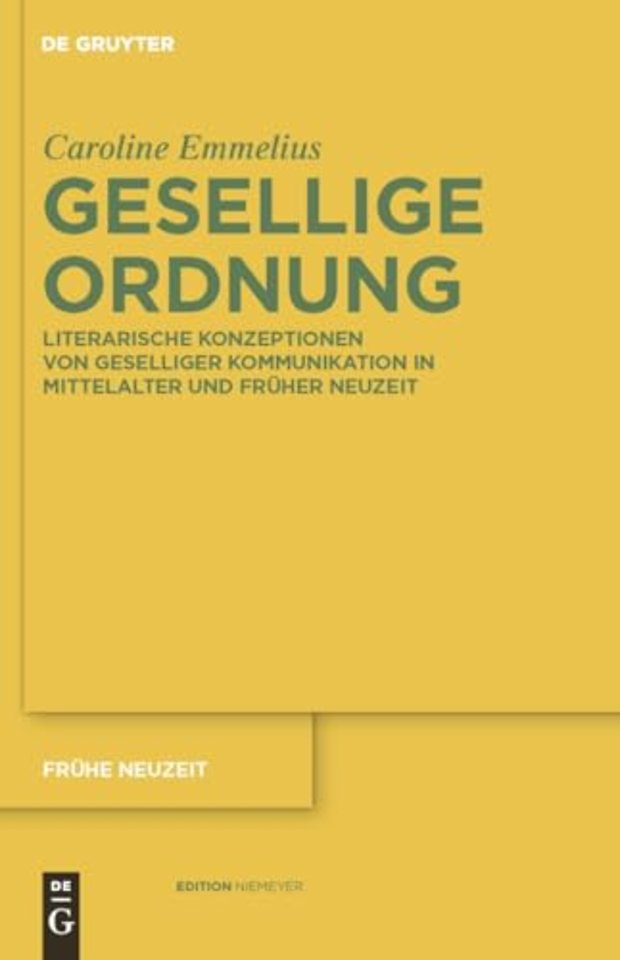 DE GRUYTER

Caroline Emmelius

GESELLIGE ORDNUNG

LITERARISCHE KONZEPTIONEN VON GESELLIGER KOMMUNIKATION IN MITTELALTER UND FRÜHER NEUZEIT

FRÜHE NEUZEIT

DE G

EDITION NIEMEYER